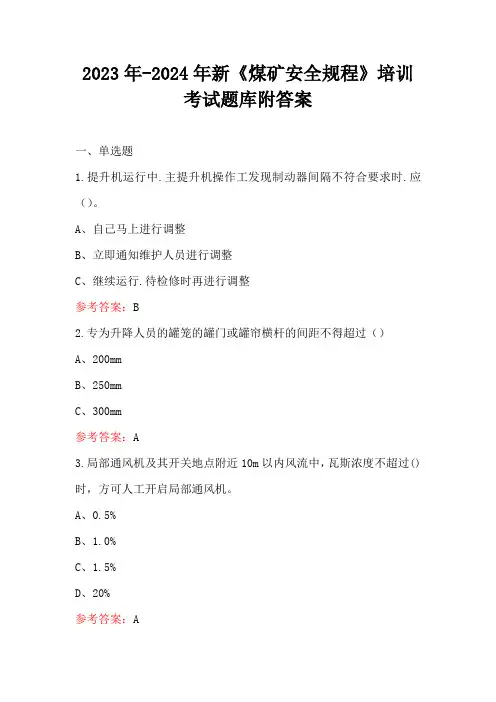 2023年-2024年新《煤矿安全规程》培训考试题库附答案

一、单选题

1.提升机运行中.主提升机操作工发现制动器间隔不符合要求时.应()。

A、自己马上进行调整

B、立即通知维护人员进行调整

C、继续运行.待检修时再进行调整

参考答案：B

2.专为升降人员的罐笼的罐门或罐帘横杆的间距不得超过（）

A、200mm

B、250mm

C、300mm

参考答案：A

3.局部通风机及其开关地点附近10m以内风流中，瓦斯浓度不超过()时，方可人工开启局部通风机。

A、0.5%

B、1.0%

C、1.5%

D、20%

参考答案：A